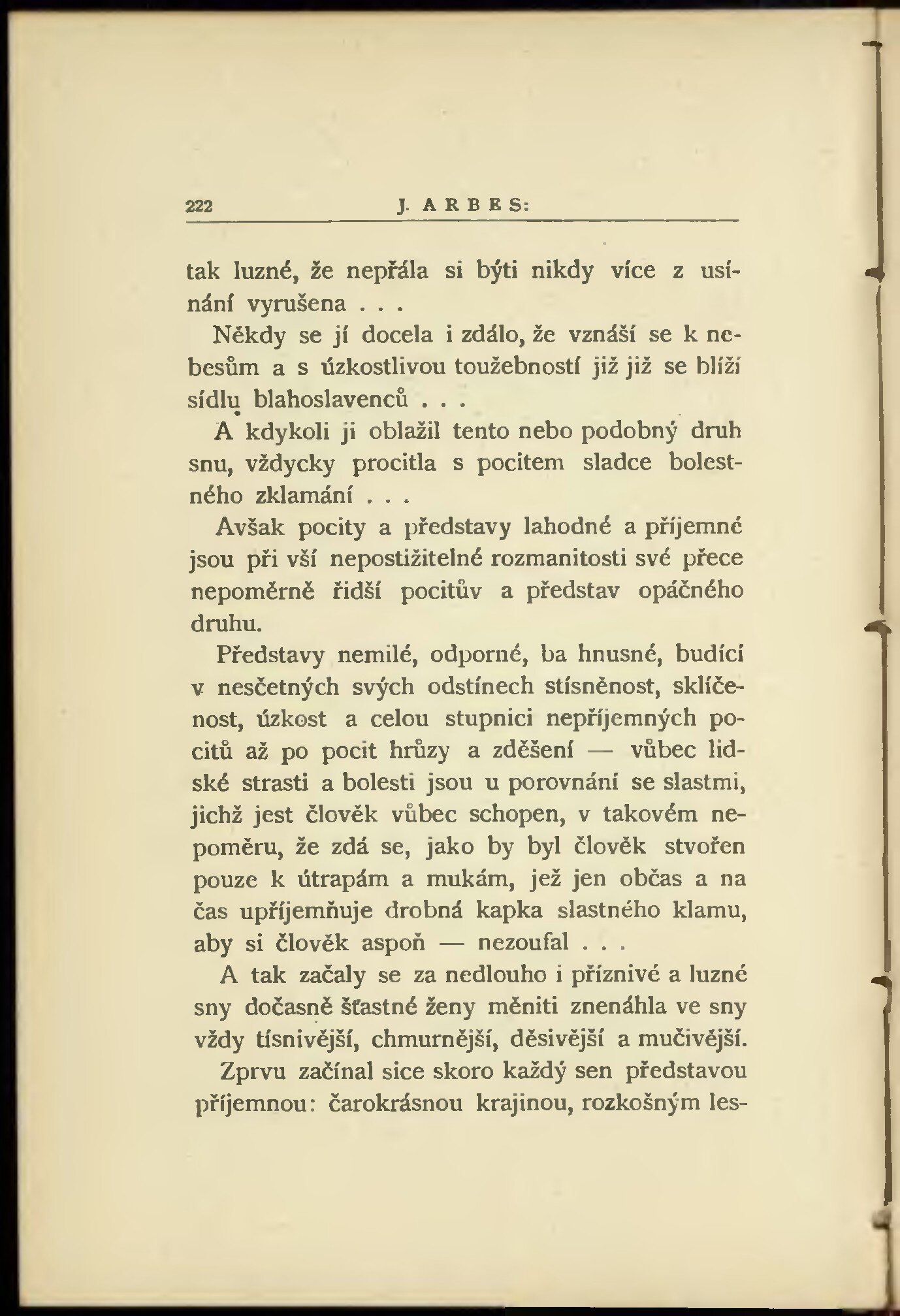 222 J. ARBES:

tak luzné, že nepřála si býti nikdy více z usínání vyrušena . . .

Někdy se jí docela i zdálo, že vznáší se k nebesům a s úzkostlivou toužebností již již se blíží sídlu blahoslavenců . . .

A kdykoli ji oblažil tento nebo podobný druh snu, vždycky procitla s pocitem sladce bolestného zklamání . . .

Avšak pocity a představy lahodné a příjemné jsou při vší nepostižitelné rozmanitosti své přece nepoměrně řidší pocitův a představ opáčného druhu.

Představy nemilé, odporné, ba hnusné, budící v nesčetných svých odstínech stísněnost, sklíčenost, úzkost a celou stupnici nepříjemných pocitů až po pocit hrůzy a zděšení — vůbec lidské strasti a bolesti jsou u porovnání se slastmi, jichž jest člověk vůbec schopen, v takovém nepoměru, že zdá se, jako by byl člověk stvořen pouze k útrapám a mukám, jež jen občas a na čas upříjemňuje drobná kapka slastného klamu, aby si člověk aspoň — nezoufal . . .

A tak začaly se za nedlouho i příznivé a luzné sny dočasně šťastné ženy měniti znenáhla ve sny vždy tísnivější, chmurnější, děsivější a mučivější.

Zprvu začínal sice skoro každý sen představou příjemnou: čarokrásnou krajinou, rozkošným les-